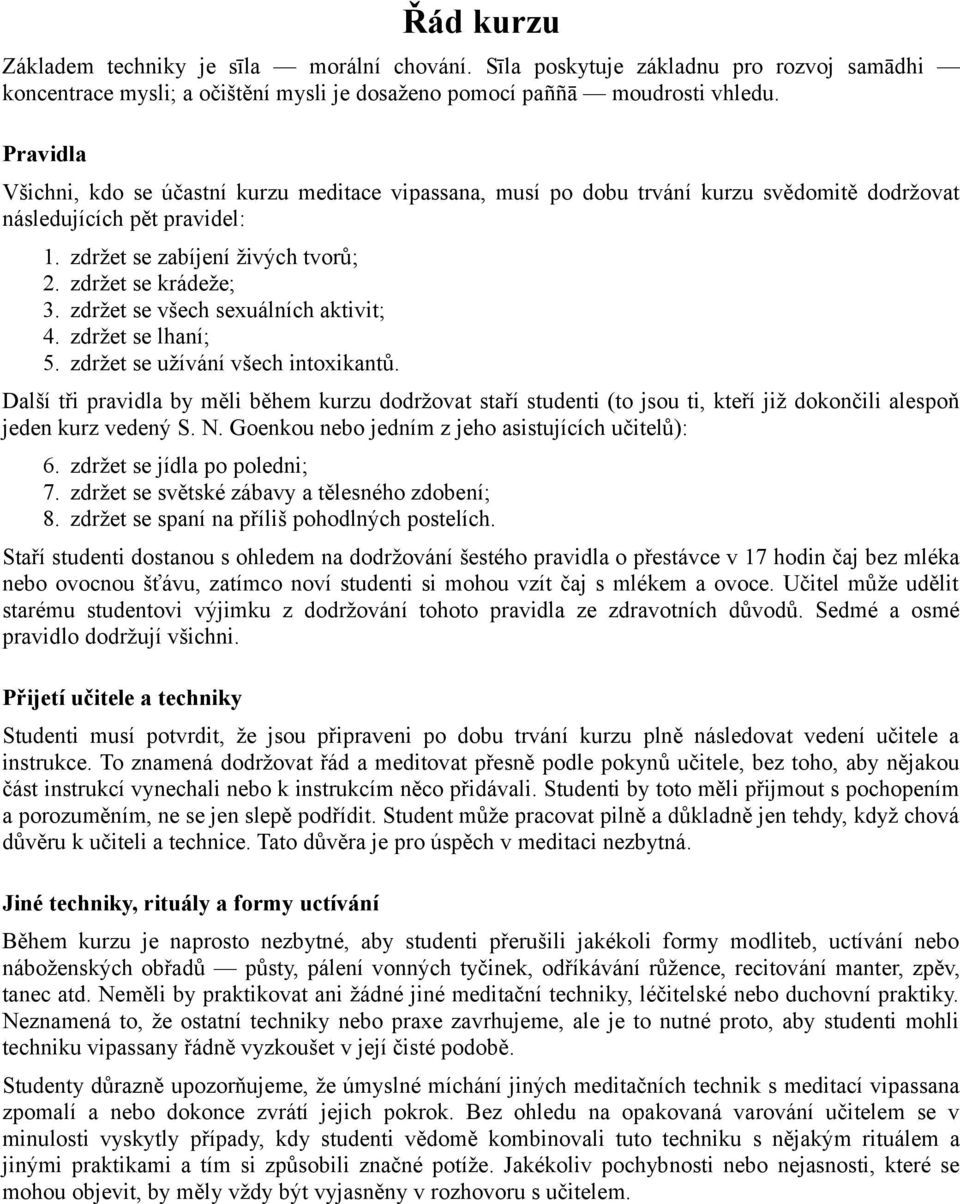 Řád kurzu

Základem techniky je sīla — morální chování. Sīla poskytuje základnu pro rozvoj samādhi — koncentrace mysli; a očištění mysli je dosaženo pomocí paññā — moudrosti vhledu.

Pravidla

Všichni, kdo se účastní kurzu meditace vipassana, musí po dobu trvání kurzu svědomitě dodržovat následujících pět pravidel:

1. zdržet se zabíjení živých tvorů;
2. zdržet se krádeže;
3. zdržet se všech sexuálních aktivit;
4. zdržet se lhaní;
5. zdržet se užívání všech intoxikantů.

Další tři pravidla by měli během kurzu dodržovat staří studenti (to jsou ti, kteří již dokončili alespoň jeden kurz vedený S. N. Goenkou nebo jedním z jeho asistujících učitelů):

6. zdržet se jídla po poledni;
7. zdržet se světské zábavy a tělesného zdobení;
8. zdržet se spaní na příliš pohodlných postelích.

Staří studenti dostanou s ohledem na dodržování šestého pravidla o přestávce v 17 hodin čaj bez mléka nebo ovocnou šťávu, zatímco noví studenti si mohou vzít čaj s mlékem a ovoce. Učitel může udělit starému studentovi výjimku z dodržování tohoto pravidla ze zdravotních důvodů. Sedmé a osmé pravidlo dodržují všichni.

Přijetí učitele a techniky

Studenti musí potvrdit, že jsou připraveni po dobu trvání kurzu plně následovat vedení učitele a instrukce. To znamená dodržovat řád a meditovat přesně podle pokynů učitele, bez toho, aby nějakou část instrukcí vynechali nebo k instrukcím něco přidávali. Studenti by toto měli přijmout s pochopením a porozuměním, ne se jen slepě podřídit. Student může pracovat pilně a důkladně jen tehdy, když chová důvěru k učiteli a technice. Tato důvěra je pro úspěch v meditaci nezbytná.

Jiné techniky, rituály a formy uctívání

Během kurzu je naprosto nezbytné, aby studenti přerušili jakékoli formy modliteb, uctívání nebo náboženských obřadů — půsty, pálení vonných tyčinek, odříkávání růžence, recitování manter, zpěv, tanec atd. Neměli by praktikovat ani žádné jiné meditační techniky, léčitelské nebo duchovní praktiky. Neznamená to, že ostatní techniky nebo praxe zavrhujeme, ale je to nutné proto, aby studenti mohli techniku vipassany řádně vyzkoušet v její čisté podobě.

Studenty důrazně upozorňujeme, že úmyslné míchání jiných meditačních technik s meditací vipassana zpomalí a nebo dokonce zvrátí jejich pokrok. Bez ohledu na opakovaná varování učitelem se v minulosti vyskytly případy, kdy studenti vědomě kombinovali tuto techniku s nějakým rituálem a jinými praktikami a tím si způsobili značné potíže. Jakékoliv pochybnosti nebo nejasnosti, které se mohou objevit, by měly vždy být vyjasněny v rozhovoru s učitelem.